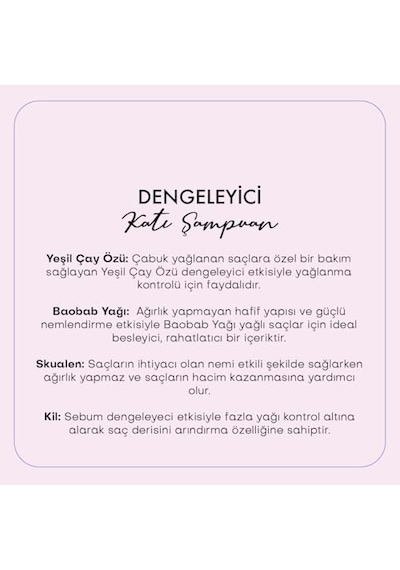 DENGELEYİCİ
Katı Şampuan

Yeşil Çay Özü: Çabuk yağlanan saçlara özel bir bakım sağlayan Yeşil Çay Özü dengeleyici etkisiyle yağlanma kontrolü için faydalıdır.

Baobab Yağı: Ağırlık yapmayan hafif yapısı ve güçlü nemlendirme etkisiyle Baobab Yağı yağlı saçlar için ideal besleyici, rahatlatıcı bir içeriktir.

Skualen: Saçların ihtiyacı olan nemi etkili şekilde sağlarken ağırlık yapmaz ve saçların hacim kazanmasına yardımcı olur.

Kil: Sebum dengeleyeci etkisiyle fazla yağı kontrol altına alarak saç derisini arındırma özelliğine sahiptir.